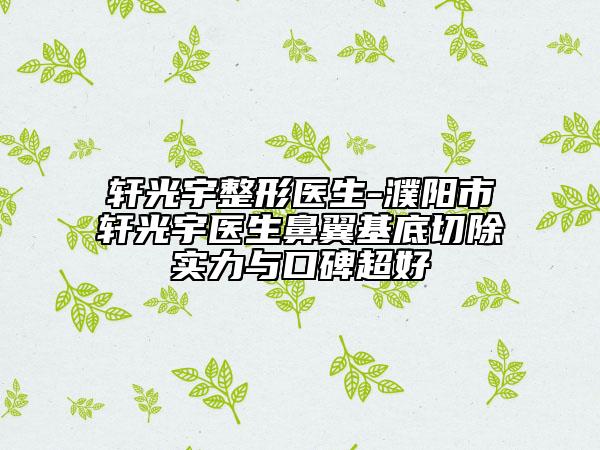 轩光宇整形医生-濮阳市轩光宇医生鼻翼基底切除实力与口碑超好